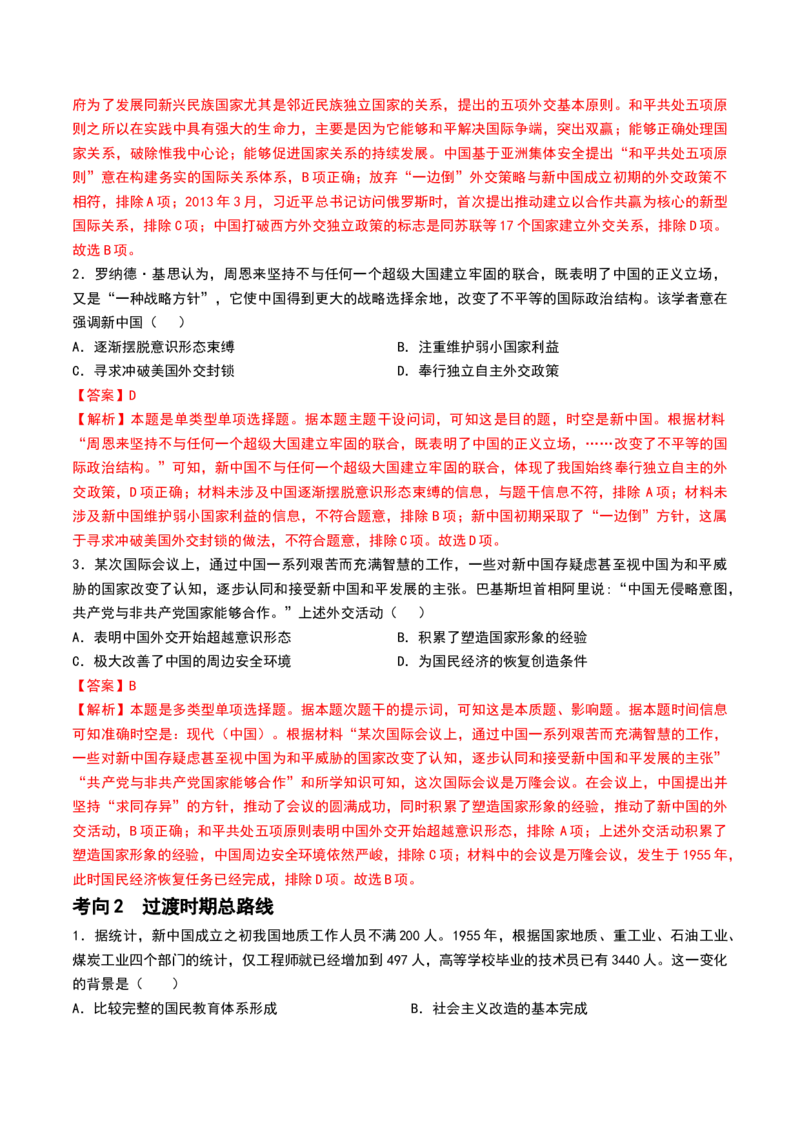 府为了发展同新兴民族国家尤其是邻近民族独立国家的关系，提出的五项外交基本原则。和平共处五项原则之所以在实践中具有强大的生命力，主要是因为它能够和平解决国际争端，突出双赢；能够正确处理国家关系，破除惟我中心论；能够促进国家关系的持续发展。中国基于亚洲集体安全提出“和平共处五项原则”意在构建务实的国际关系体系，B项正确；放弃“一边倒”外交策略与新中国成立初期的外交政策不相符，排除A项；2013年3月，习近平总书记访问俄罗斯时，首次提出推动建立以合作共赢为核心的新型国际关系，排除C项；中国打破西方外交独立政策的标志是同苏联等17个国家建立外交关系，排除D项。故选B项。

2．罗纳德·基思认为，周恩来坚持不与任何一个超级大国建立牢固的联合，既表明了中国的正义立场，又是“一种战略方针”，它使中国得到更大的战略选择余地，改变了不平等的国际政治结构。该学者意在强调新中国（　　）

A．逐渐摆脱意识形态束缚
B．注重维护弱小国家利益
C．寻求冲破美国外交封锁
D．奉行独立自主外交政策

【答案】D

【解析】本题是单类型单项选择题。据本题主题干设问词，可知这是目的题，时空是新中国。根据材料“周恩来坚持不与任何一个超级大国建立牢固的联合，既表明了中国的正义立场，……改变了不平等的国际政治结构。”可知，新中国不与任何一个超级大国建立牢固的联合，体现了我国始终奉行独立自主的外交政策，D项正确；材料未涉及中国逐渐摆脱意识形态束缚的信息，与题干信息不符，排除A项；材料未涉及新中国维护弱小国家利益的信息，不符合题意，排除B项；新中国初期采取了“一边倒”方针，这属于寻求冲破美国外交封锁的做法，不符合题意，排除C项。故选D项。

3．某次国际会议上，通过中国一系列艰苦而充满智慧的工作，一些对新中国存疑虑甚至视中国为和平威胁的国家改变了认知，逐步认同和接受新中国和平发展的主张。巴基斯坦首相阿里说：“中国无侵略意图，共产党与非共产党国家能够合作。”上述外交活动（　　）

A．表明中国外交开始超越意识形态
B．积累了塑造国家形象的经验
C．极大改善了中国的周边安全环境
D．为国民经济的恢复创造条件

【答案】B

【解析】本题是多类型单项选择题。据本题次题干的提示词，可知这是本质题、影响题。据本题时间信息可知准确时空是：现代（中国）。根据材料“某次国际会议上，通过中国一系列艰苦而充满智慧的工作，一些对新中国存疑虑甚至视中国为和平威胁的国家改变了认知，逐步认同和接受新中国和平发展的主张”“共产党与非共产党国家能够合作”和所学知识可知，这次国际会议是万隆会议。在会议上，中国提出并坚持“求同存异”的方针，推动了会议的圆满成功，同时积累了塑造国家形象的经验，推动了新中国的外交活动，B项正确；和平共处五项原则表明中国外交开始超越意识形态，排除A项；上述外交活动积累了塑造国家形象的经验，中国周边安全环境依然严峻，排除C项；材料中的会议是万隆会议，发生于1955年，此时国民经济恢复任务已经完成，排除D项。故选B项。

考向2　过渡时期总路线

1．据统计，新中国成立之初我国地质工作人员不满200人。1955年，根据国家地质、重工业、石油工业、煤炭工业四个部门的统计，仅工程师就已经增加到497人，高等学校毕业的技术员已有3440人。这一变化的背景是（　　）

A．比较完整的国民教育体系形成
B．社会主义改造的基本完成